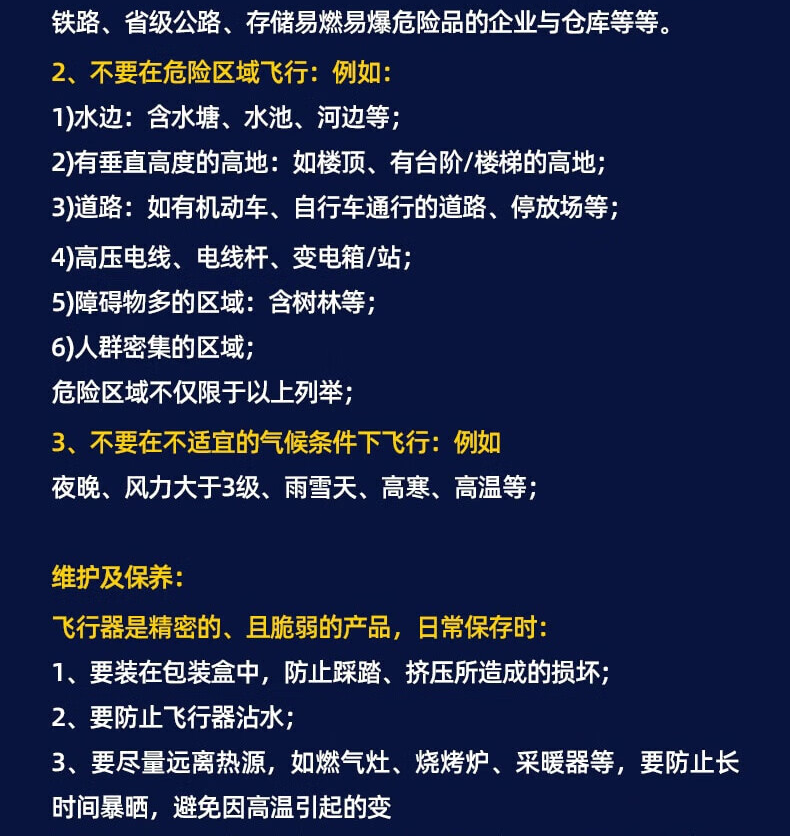 铁路、省级公路、存储易燃易爆危险品的企业与仓库等等。

2、不要在危险区域飞行：例如：
1)水边：含水塘、水池、河边等；
2)有垂直高度的高地：如楼顶、有台阶/楼梯的高地；
3)道路：如有机动车、自行车通行的道路、停放场等；
4)高压电线、电线杆、变电箱/站；
5)障碍物多的区域：含树林等；
6)人群密集的区域；
危险区域不仅限于以上列举；

3、不要在不适宜的气候条件下飞行：例如
夜晚、风力大于3级、雨雪天、高寒、高温等；

维护及保养：
飞行器是精密的、且脆弱的产品，日常保存时：
1、要装在包装盒中，防止踩踏、挤压所造成的损坏；
2、要防止飞行器沾水；
3、要尽量远离热源，如燃气灶、烧烤炉、采暖器等，要防止长时间暴晒，避免因高温引起的变